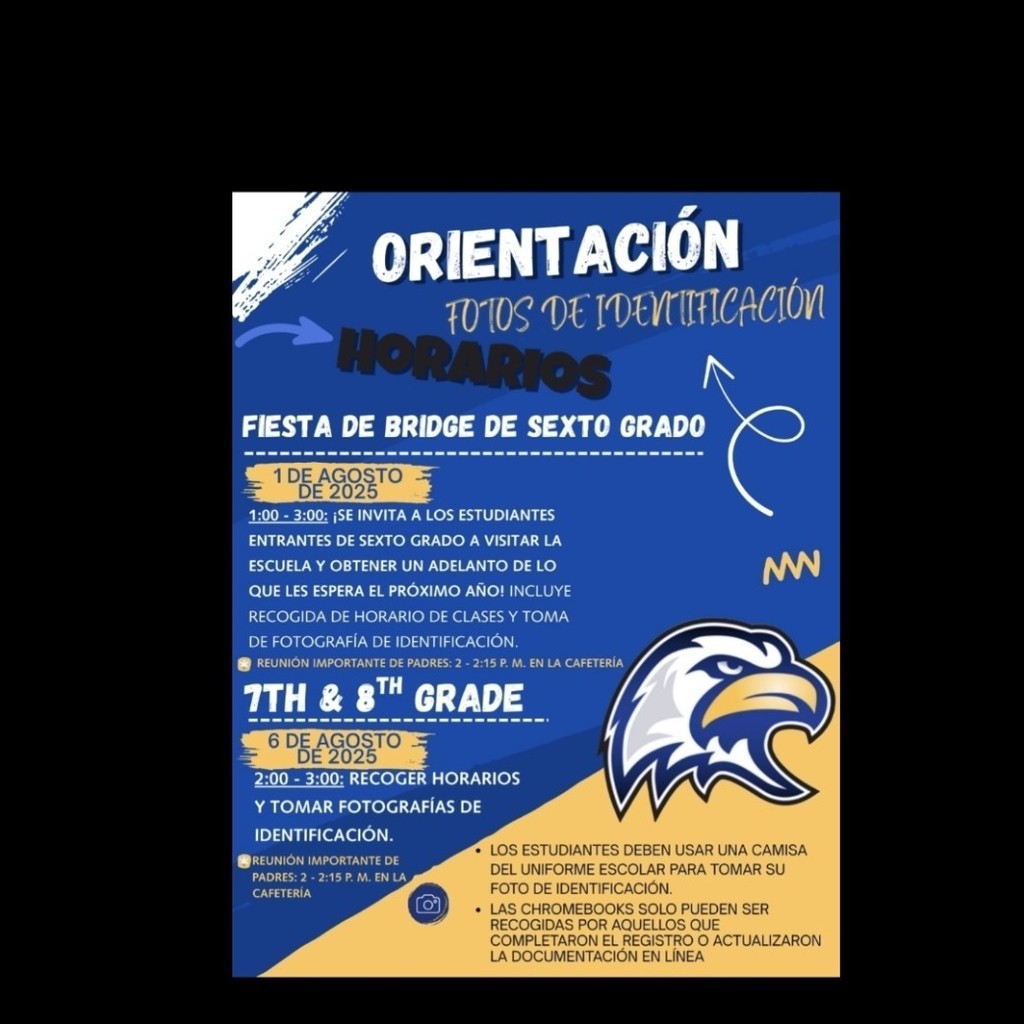 ORIENTACIÓN

FOTOS DE IDENTIFICACIÓN

HORARIOS

FIESTA DE BRIDGE DE SEXTO GRADO

1 DE AGOSTO DE 2025

1:00 - 3:00: ¡SE INVITA A LOS ESTUDIANTES ENTRANTES DE SEXTO GRADO A VISITAR LA ESCUELA Y OBTENER UN ADELANTO DE LO QUE LES ESPERA EL PRÓXIMO AÑO! INCLUYE RECOGIDA DE HORARIO DE CLASES Y TOMA DE FOTOGRAFÍA DE IDENTIFICACIÓN.

REUNIÓN IMPORTANTE DE PADRES: 2 - 2:15 P. M. EN LA CAFETERÍA

7TH & 8TH GRADE

6 DE AGOSTO DE 2025

2:00 - 3:00: RECOGER HORARIOS Y TOMAR FOTOGRAFÍAS DE IDENTIFICACIÓN.

REUNIÓN IMPORTANTE DE PADRES: 2 - 2:15 P. M. EN LA CAFETERÍA

• LOS ESTUDIANTES DEBEN USAR UNA CAMISA DEL UNIFORME ESCOLAR PARA TOMAR SU FOTO DE IDENTIFICACIÓN.
• LAS CHROMEBOOKS SOLO PUEDEN SER RECOGIDAS POR AQUELLOS QUE COMPLETARON EL REGISTRO O ACTUALIZARON LA DOCUMENTACIÓN EN LÍNEA